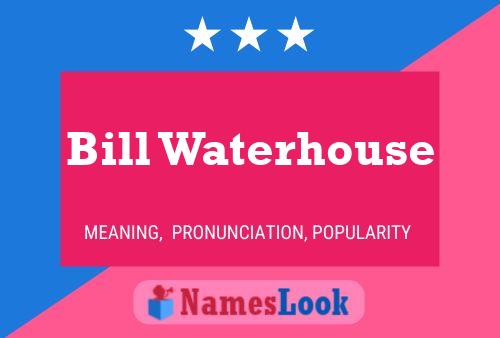 Bill Waterhouse

MEANING, PRONUNCIATION, POPULARITY

NamesLook